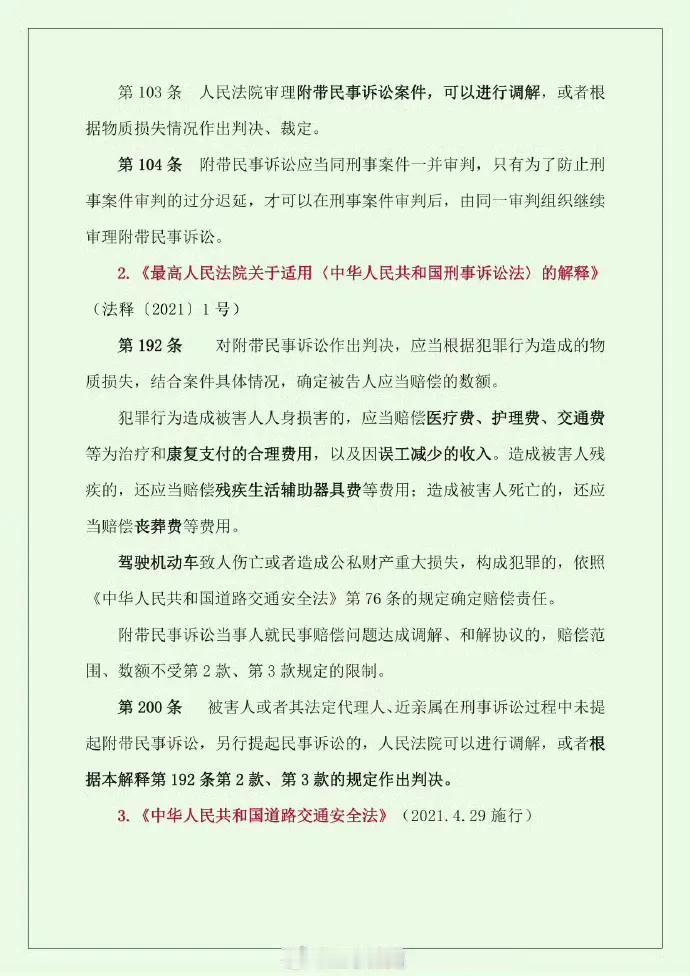 第 103 条　人民法院审理附带民事诉讼案件，可以进行调解，或者根据物质损失情况作出判决、裁定。

第 104 条　附带民事诉讼应当同刑事案件一并审判，只有为了防止刑事案件审判的过分迟延，才可以在刑事案件审判后，由同一审判组织继续审理附带民事诉讼。

2.《最高人民法院关于适用〈中华人民共和国刑事诉讼法〉的解释》（法释〔2021〕1 号）

第 192 条　对附带民事诉讼作出判决，应当根据犯罪行为造成的物质损失，结合案件具体情况，确定被告人应当赔偿的数额。

犯罪行为造成被害人人身损害的，应当赔偿医疗费、护理费、交通费等为治疗和康复支付的合理费用，以及因误工减少的收入。造成被害人残疾的，还应当赔偿残疾生活辅助器具费等费用；造成被害人死亡的，还应当赔偿丧葬费等费用。

驾驶机动车致人伤亡或者造成公私财产重大损失，构成犯罪的，依照《中华人民共和国道路交通安全法》第 76 条的规定确定赔偿责任。

附带民事诉讼当事人就民事赔偿问题达成调解、和解协议的，赔偿范围、数额不受第 2 款、第 3 款规定的限制。

第 200 条　被害人或者其法定代理人、近亲属在刑事诉讼过程中未提起附带民事诉讼，另行提起民事诉讼的，人民法院可以进行调解，或者根据本解释第 192 条第 2 款、第 3 款的规定作出判决。

3.《中华人民共和国道路交通安全法》（2021.4.29 施行）